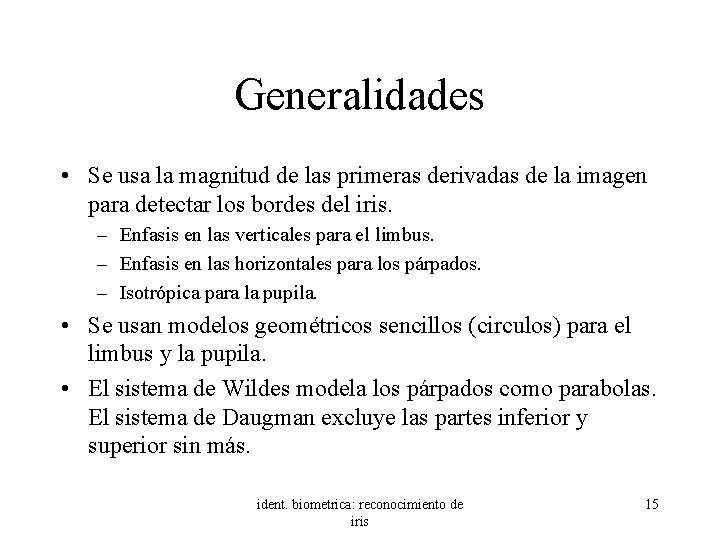 Generalidades

• Se usa la magnitud de las primeras derivadas de la imagen para detectar los bordes del iris.
– Enfasis en las verticales para el limbus.
– Enfasis en las horizontales para los párpados.
– Isotrópica para la pupila.

• Se usan modelos geométricos sencillos (circulos) para el limbus y la pupila.

• El sistema de Wildes modela los párpados como parabolas. El sistema de Daugman excluye las partes inferior y superior sin más.

ident. biometrica: reconocimiento de iris

15